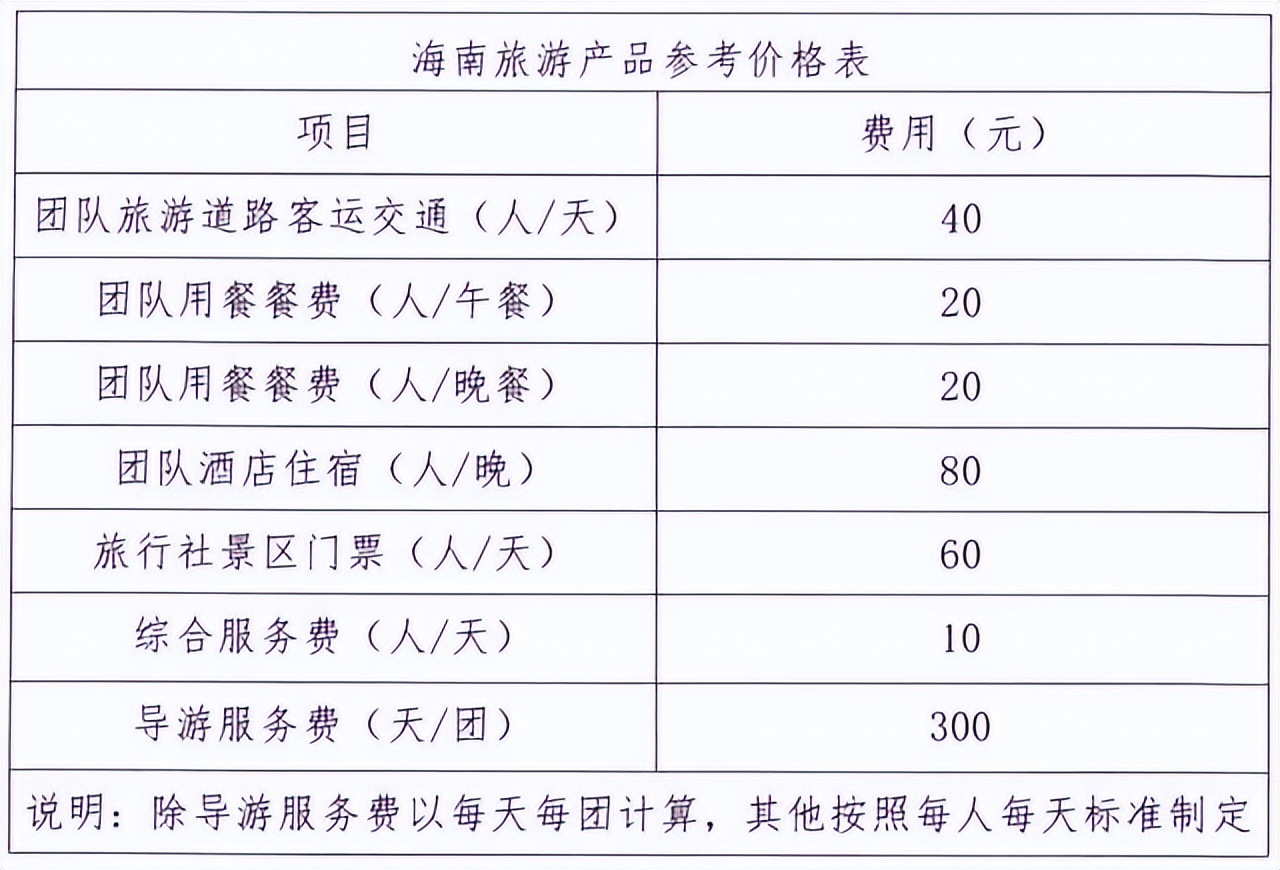 海南旅游产品参考价格表

| 项目 | 费用（元） |
|---|---|
| 团队旅游道路客运交通（人/天） | 40 |
| 团队用餐餐费（人/午餐） | 20 |
| 团队用餐餐费（人/晚餐） | 20 |
| 团队酒店住宿（人/晚） | 80 |
| 旅行社景区门票（人/天） | 60 |
| 综合服务费（人/天） | 10 |
| 导游服务费（天/团） | 300 |

说明：除导游服务费以每天每团计算，其他按照每人每天标准制定